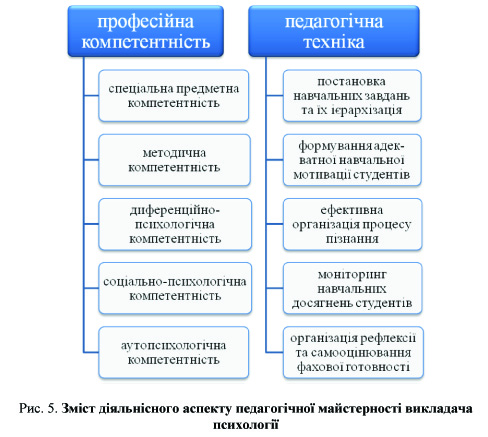 професійна компетентність

спеціальна предметна компетентність

методична компетентність

диференційно-психологічна компетентність

соціально-психологічна компетентність

аутопсихологічна компетентність

педагогічна техніка

постановка навчальних завдань та їх ієрархізація

формування адекватної навчальної мотивації студентів

ефективна організація процесу пізнання

моніторинг навчальних досягнень студентів

організація рефлексії та самооцінювання фахової готовності

Рис. 5. Зміст діяльнісного аспекту педагогічної майстерності викладача психології